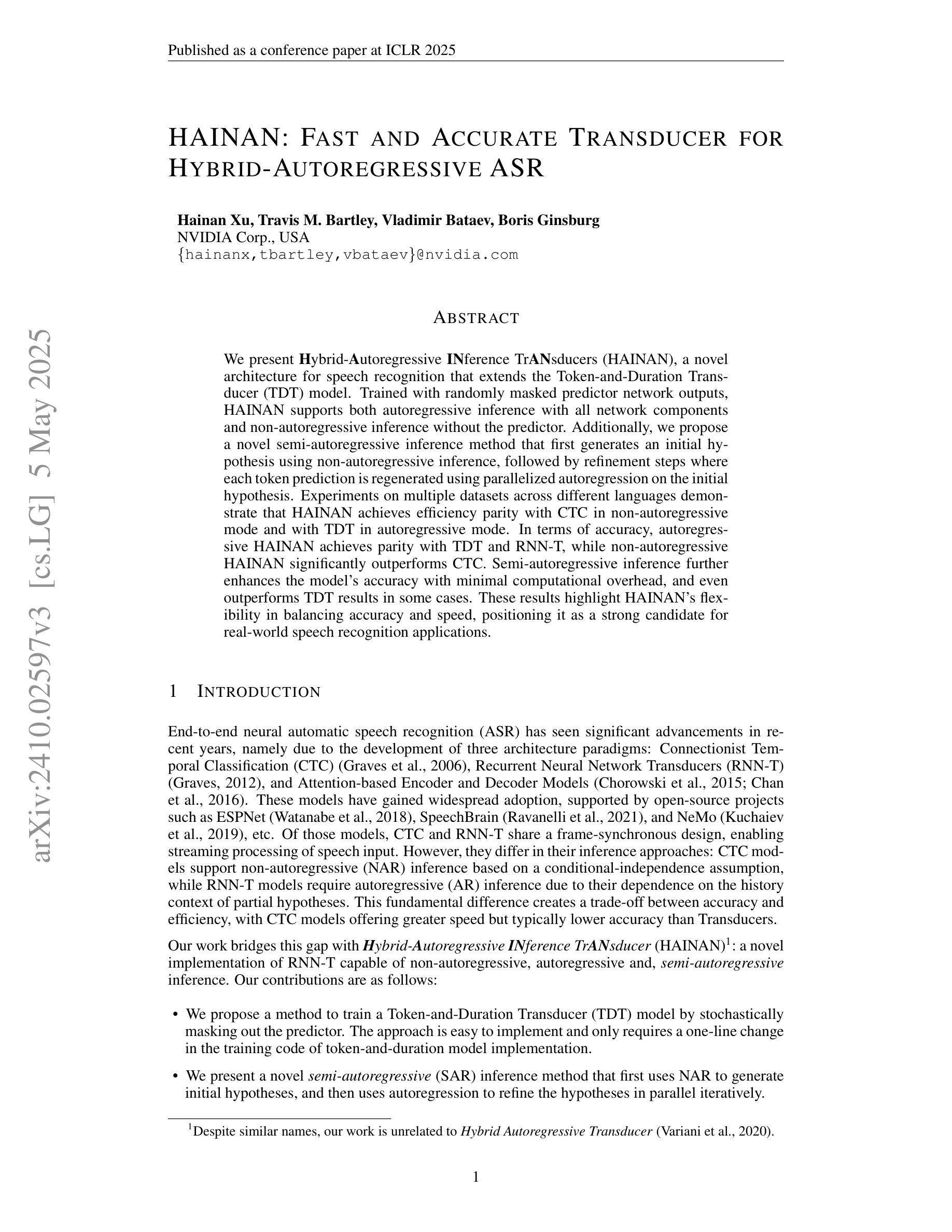 Published as a conference paper at ICLR 2025

arXiv:2410.02597v3 [cs.LG] 5 May 2025

HAINAN: FAST AND ACCURATE TRANSDUCER FOR HYBRID-AUTOREGRESSIVE ASR

Hainan Xu, Travis M. Bartley, Vladimir Bataev, Boris Ginsburg
NVIDIA Corp., USA
{hainanx,tbartley,vbataev}@nvidia.com

ABSTRACT

We present Hybrid-Autoregressive INference TrANsducers (HAINAN), a novel architecture for speech recognition that extends the Token-and-Duration Transducer (TDT) model. Trained with randomly masked predictor network outputs, HAINAN supports both autoregressive inference with all network components and non-autoregressive inference without the predictor. Additionally, we propose a novel semi-autoregressive inference method that first generates an initial hypothesis using non-autoregressive inference, followed by refinement steps where each token prediction is regenerated using parallelized autoregression on the initial hypothesis. Experiments on multiple datasets across different languages demonstrate that HAINAN achieves efficiency parity with CTC in non-autoregressive mode and with TDT in autoregressive mode. In terms of accuracy, autoregressive HAINAN achieves parity with TDT and RNN-T, while non-autoregressive HAINAN significantly outperforms CTC. Semi-autoregressive inference further enhances the model's accuracy with minimal computational overhead, and even outperforms TDT results in some cases. These results highlight HAINAN's flexibility in balancing accuracy and speed, positioning it as a strong candidate for real-world speech recognition applications.

1 INTRODUCTION

End-to-end neural automatic speech recognition (ASR) has seen significant advancements in recent years, namely due to the development of three architecture paradigms: Connectionist Temporal Classification (CTC) (Graves et al., 2006), Recurrent Neural Network Transducers (RNN-T) (Graves, 2012), and Attention-based Encoder and Decoder Models (Chorowski et al., 2015; Chan et al., 2016). These models have gained widespread adoption, supported by open-source projects such as ESPNet (Watanabe et al., 2018), SpeechBrain (Ravanelli et al., 2021), and NeMo (Kuchaiev et al., 2019), etc. Of those models, CTC and RNN-T share a frame-synchronous design, enabling streaming processing of speech input. However, they differ in their inference approaches: CTC models support non-autoregressive (NAR) inference based on a conditional-independence assumption, while RNN-T models require autoregressive (AR) inference due to their dependence on the history context of partial hypotheses. This fundamental difference creates a trade-off between accuracy and efficiency, with CTC models offering greater speed but typically lower accuracy than Transducers.

Our work bridges this gap with Hybrid-Autoregressive INference TrANsducer (HAINAN)$^1$: a novel implementation of RNN-T capable of non-autoregressive, autoregressive and, semi-autoregressive inference. Our contributions are as follows:

• We propose a method to train a Token-and-Duration Transducer (TDT) model by stochastically masking out the predictor. The approach is easy to implement and only requires a one-line change in the training code of token-and-duration model implementation.

• We present a novel semi-autoregressive (SAR) inference method that first uses NAR to generate initial hypotheses, and then uses autoregression to refine the hypotheses in parallel iteratively.

$^1$Despite similar names, our work is unrelated to Hybrid Autoregressive Transducer (Variani et al., 2020).

1